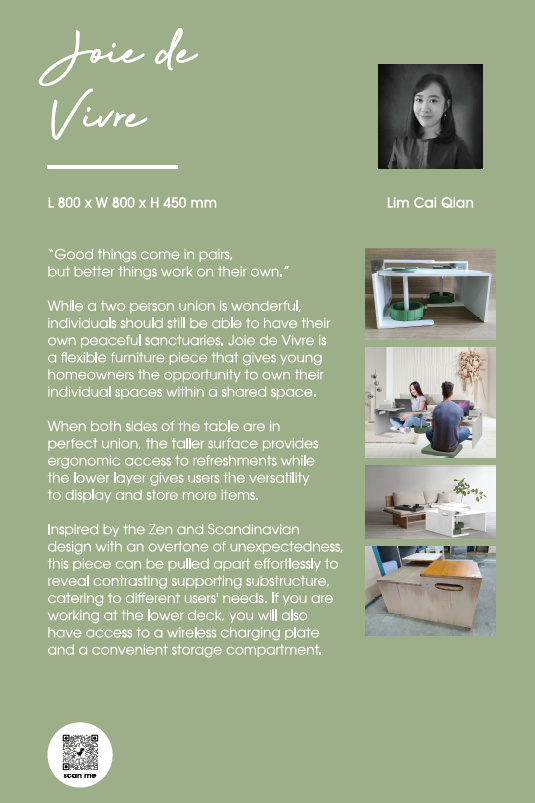 Joie de Vivre

L 800 x W 800 x H 450 mm

Lim Cai Qian

"Good things come in pairs, but better things work on their own."

While a two person union is wonderful, individuals should still be able to have their own peaceful sanctuaries. Joie de Vivre is a flexible furniture piece that gives young homeowners the opportunity to own their individual spaces within a shared space.

When both sides of the table are in perfect union, the taller surface provides ergonomic access to refreshments while the lower layer gives users the versatility to display and store more items.

Inspired by the Zen and Scandinavian design with an overtone of unexpectedness, this piece can be pulled apart effortlessly to reveal contrasting supporting substructure, catering to different users' needs. If you are working at the lower deck, you will also have access to a wireless charging plate and a convenient storage compartment.

scan me